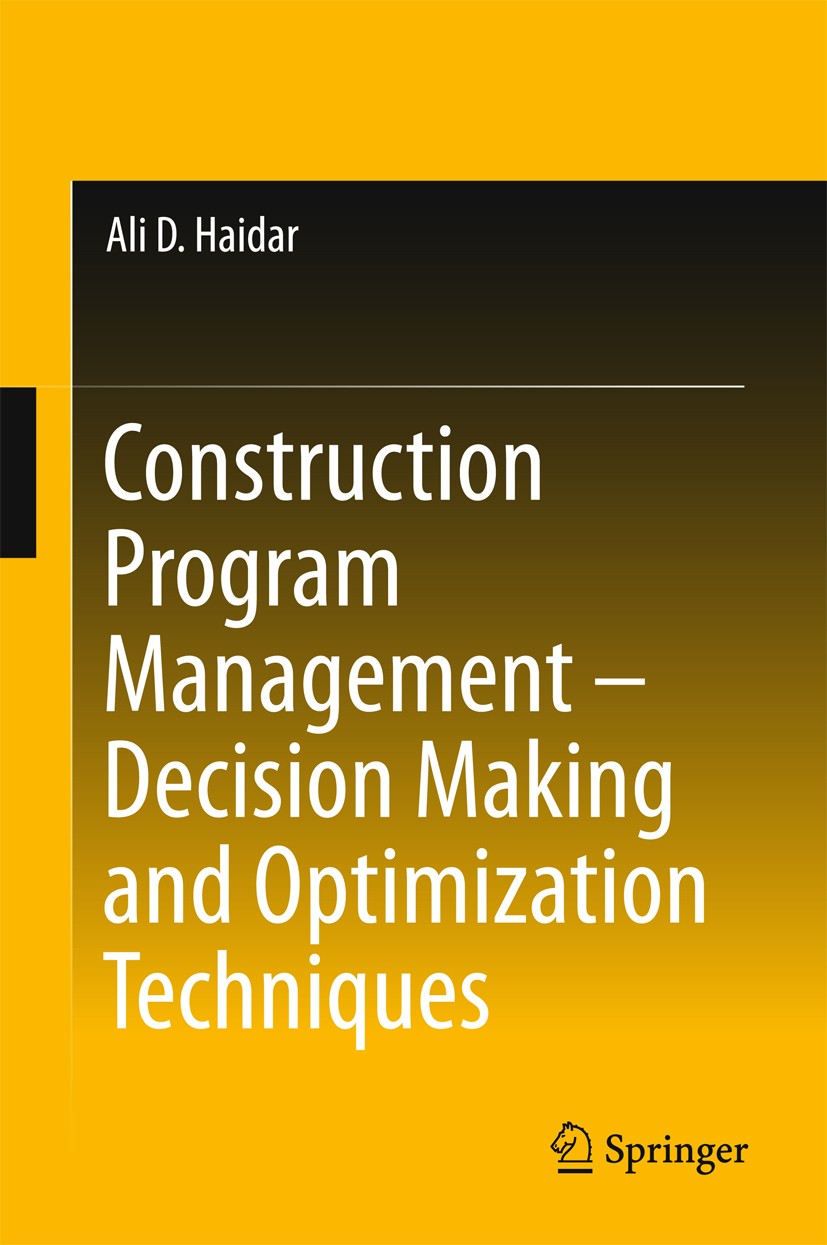 Ali D. Haidar

Construction Program Management – Decision Making and Optimization Techniques

Springer